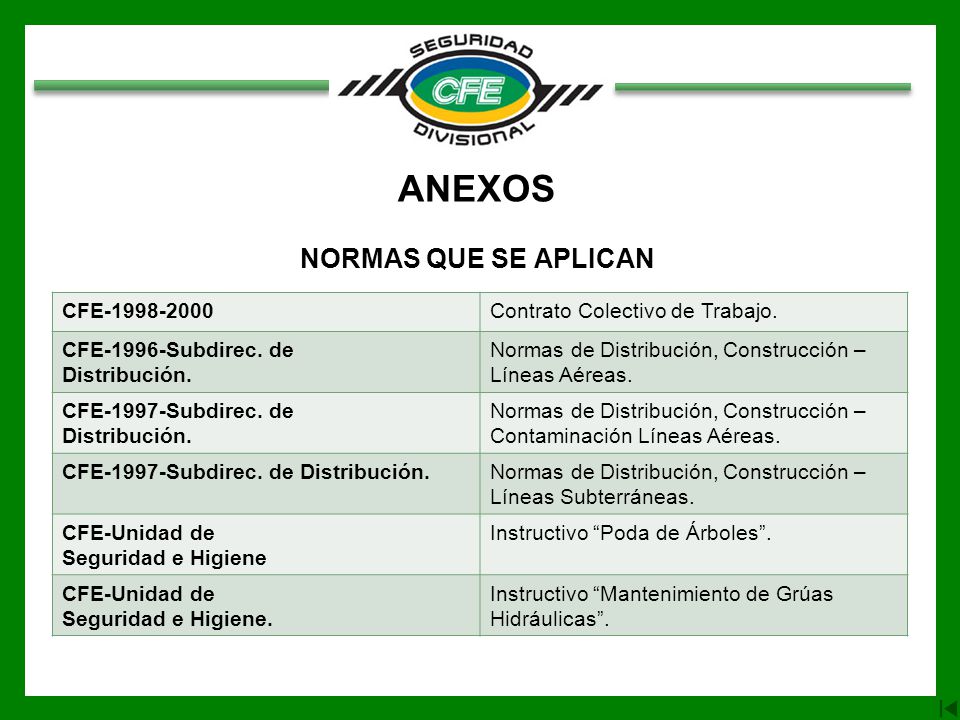 SEGURIDAD
CFE
DIVISIONAL

ANEXOS

NORMAS QUE SE APLICAN

| | |
|---|---|
| CFE-1998-2000 | Contrato Colectivo de Trabajo. |
| CFE-1996-Subdirec. de Distribución. | Normas de Distribución, Construcción – Líneas Aéreas. |
| CFE-1997-Subdirec. de Distribución. | Normas de Distribución, Construcción – Contaminación Líneas Aéreas. |
| CFE-1997-Subdirec. de Distribución. | Normas de Distribución, Construcción – Líneas Subterráneas. |
| CFE-Unidad de Seguridad e Higiene | Instructivo “Poda de Árboles”. |
| CFE-Unidad de Seguridad e Higiene. | Instructivo “Mantenimiento de Grúas Hidráulicas”. |